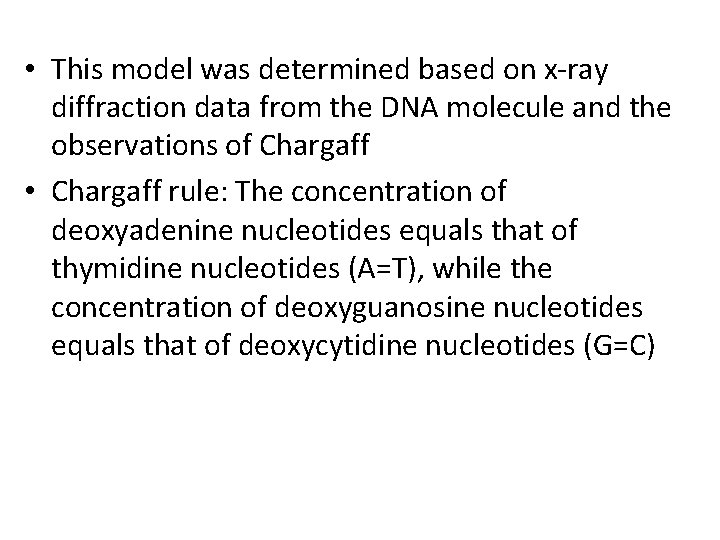 • This model was determined based on x-ray diffraction data from the DNA molecule and the observations of Chargaff

• Chargaff rule: The concentration of deoxyadenine nucleotides equals that of thymidine nucleotides (A=T), while the concentration of deoxyguanosine nucleotides equals that of deoxycytidine nucleotides (G=C)